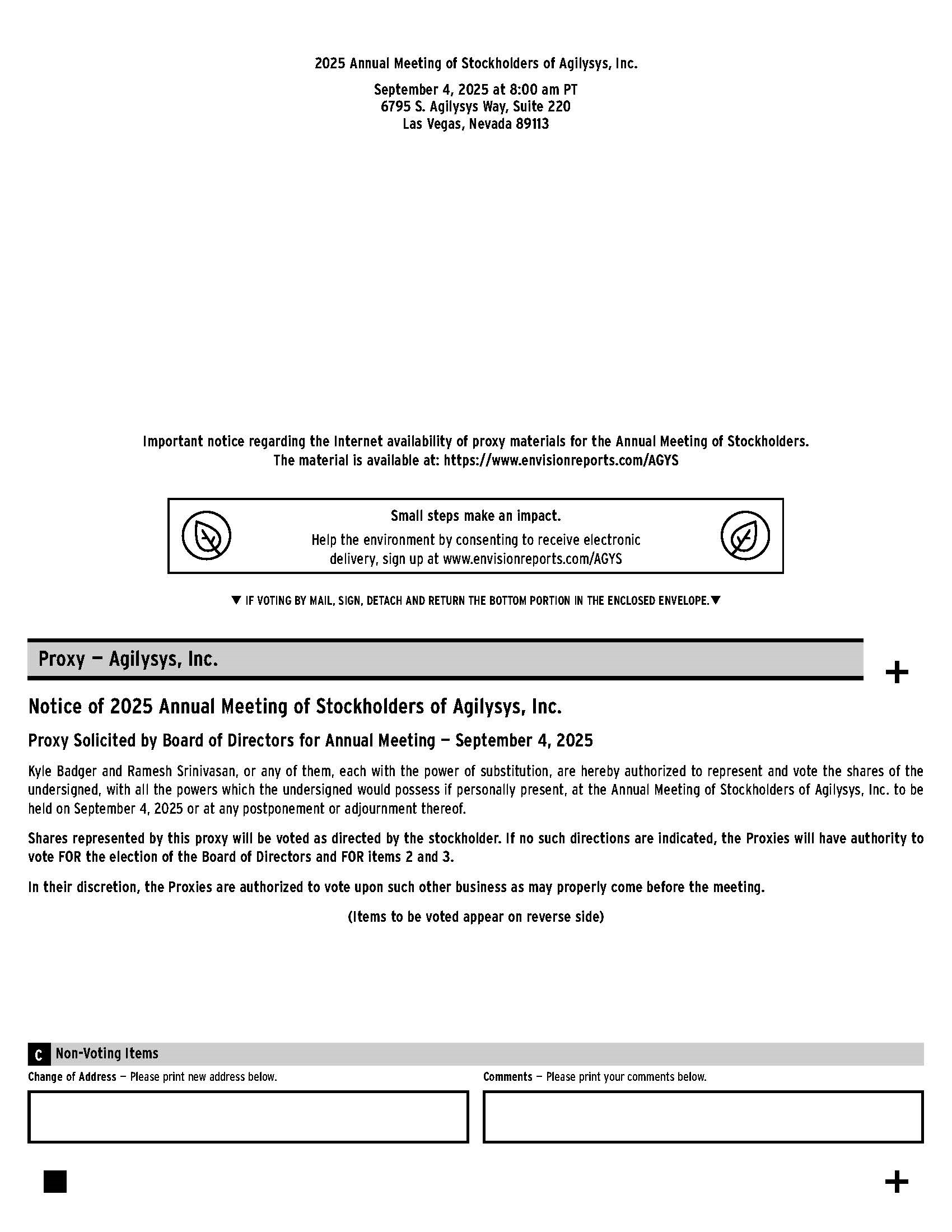 2025 Annual Meeting of Stockholders of Agilysys, Inc.

September 4, 2025 at 8:00 am PT
6795 S. Agilysys Way, Suite 220
Las Vegas, Nevada 89113

Important notice regarding the Internet availability of proxy materials for the Annual Meeting of Stockholders.
The material is available at: https://www.envisionreports.com/AGYS

Small steps make an impact.
Help the environment by consenting to receive electronic delivery, sign up at www.envisionreports.com/AGYS

▼ IF VOTING BY MAIL, SIGN, DETACH AND RETURN THE BOTTOM PORTION IN THE ENCLOSED ENVELOPE.▼

Proxy — Agilysys, Inc.

+

Notice of 2025 Annual Meeting of Stockholders of Agilysys, Inc.

Proxy Solicited by Board of Directors for Annual Meeting — September 4, 2025

Kyle Badger and Ramesh Srinivasan, or any of them, each with the power of substitution, are hereby authorized to represent and vote the shares of the undersigned, with all the powers which the undersigned would possess if personally present, at the Annual Meeting of Stockholders of Agilysys, Inc. to be held on September 4, 2025 or at any postponement or adjournment thereof.

Shares represented by this proxy will be voted as directed by the stockholder. If no such directions are indicated, the Proxies will have authority to vote FOR the election of the Board of Directors and FOR items 2 and 3.

In their discretion, the Proxies are authorized to vote upon such other business as may properly come before the meeting.

(Items to be voted appear on reverse side)

C Non-Voting Items

Change of Address — Please print new address below.

Comments — Please print your comments below.

+